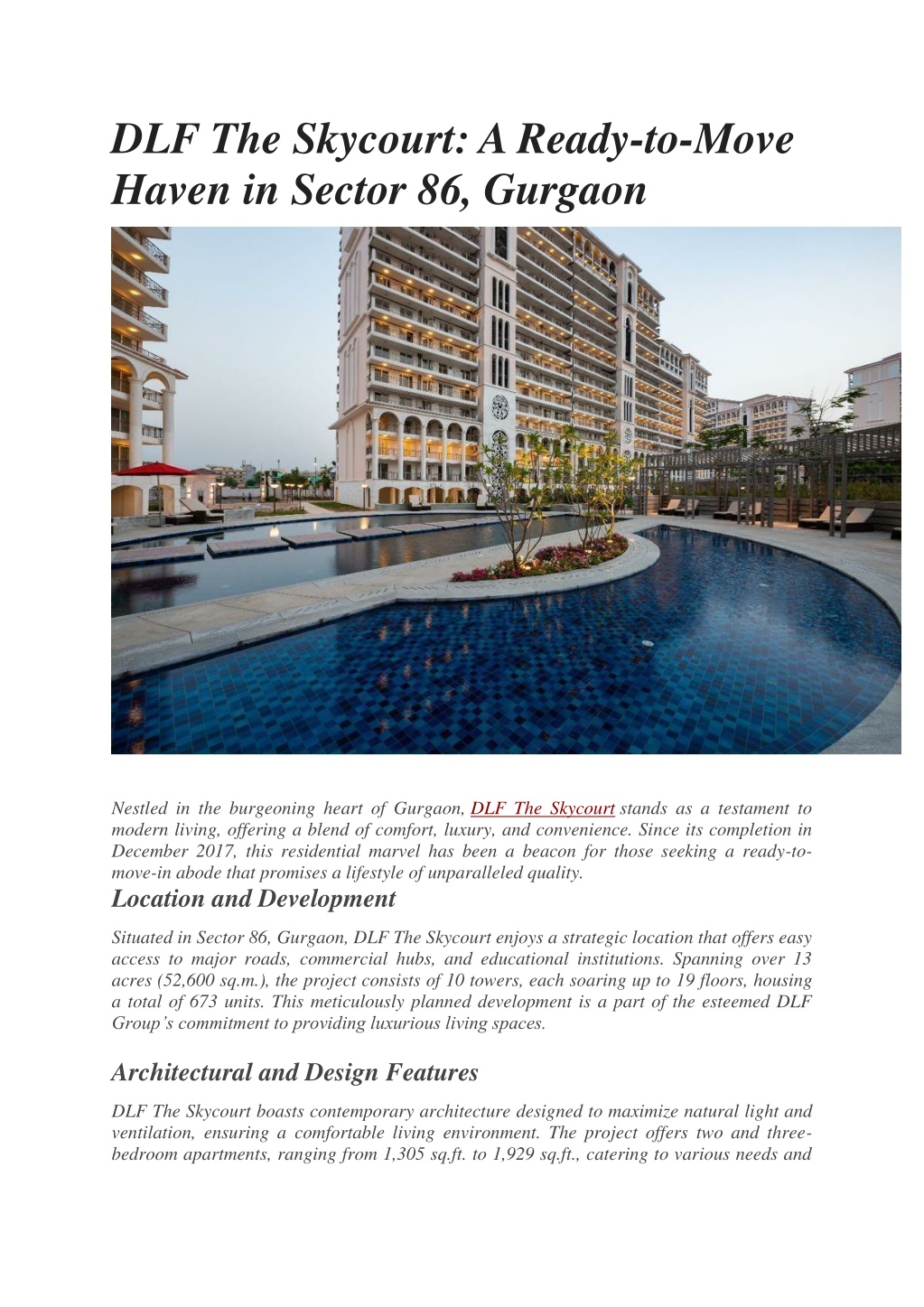 DLF The Skycourt: A Ready-to-Move Haven in Sector 86, Gurgaon

Nestled in the burgeoning heart of Gurgaon, DLF The Skycourt stands as a testament to modern living, offering a blend of comfort, luxury, and convenience. Since its completion in December 2017, this residential marvel has been a beacon for those seeking a ready-to-move-in abode that promises a lifestyle of unparalleled quality.

Location and Development

Situated in Sector 86, Gurgaon, DLF The Skycourt enjoys a strategic location that offers easy access to major roads, commercial hubs, and educational institutions. Spanning over 13 acres (52,600 sq.m.), the project consists of 10 towers, each soaring up to 19 floors, housing a total of 673 units. This meticulously planned development is a part of the esteemed DLF Group's commitment to providing luxurious living spaces.

Architectural and Design Features

DLF The Skycourt boasts contemporary architecture designed to maximize natural light and ventilation, ensuring a comfortable living environment. The project offers two and three-bedroom apartments, ranging from 1,305 sq.ft. to 1,929 sq.ft., catering to various needs and